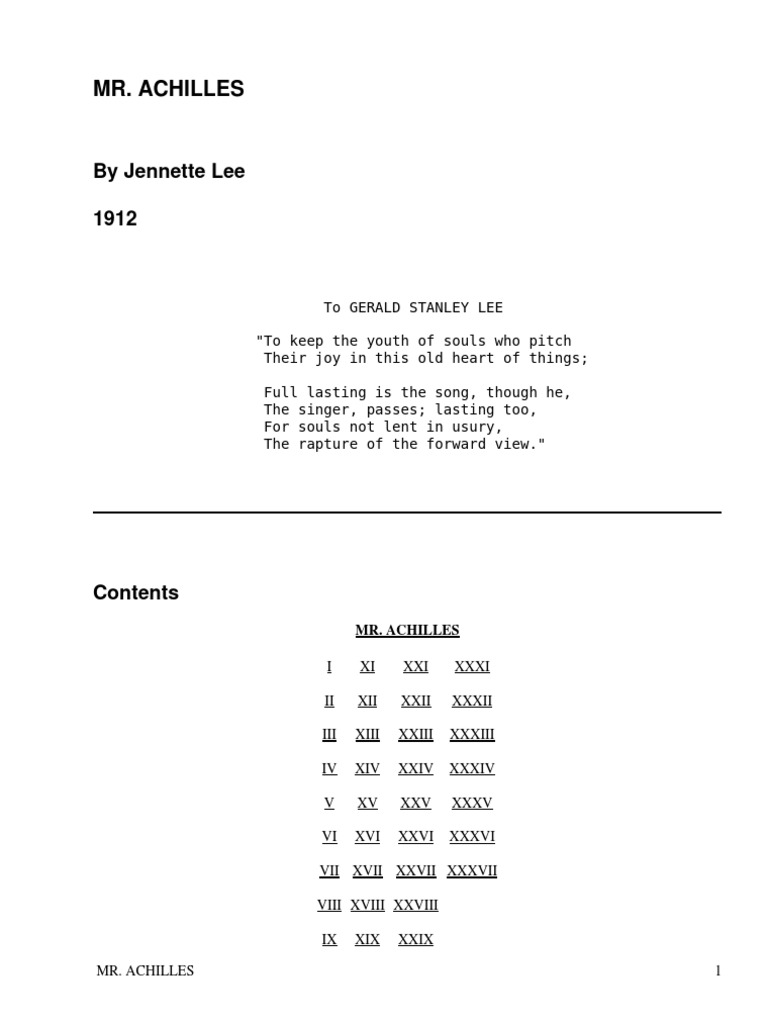 MR. ACHILLES

By Jennette Lee

1912

To GERALD STANLEY LEE

"To keep the youth of souls who pitch
Their joy in this old heart of things;

Full lasting is the song, though he,
The singer, passes; lasting too,
For souls not lent in usury,
The rapture of the forward view."

Contents

MR. ACHILLES

| I | XI | XXI | XXXI |
|---|---|---|---|
| II | XII | XXII | XXXII |
| III | XIII | XXIII | XXXIII |
| IV | XIV | XXIV | XXXIV |
| V | XV | XXV | XXXV |
| VI | XVI | XXVI | XXXVI |
| VII | XVII | XXVII | XXXVII |
| VIII | XVIII | XXVIII | |
| IX | XIX | XXIX | |

MR. ACHILLES

1